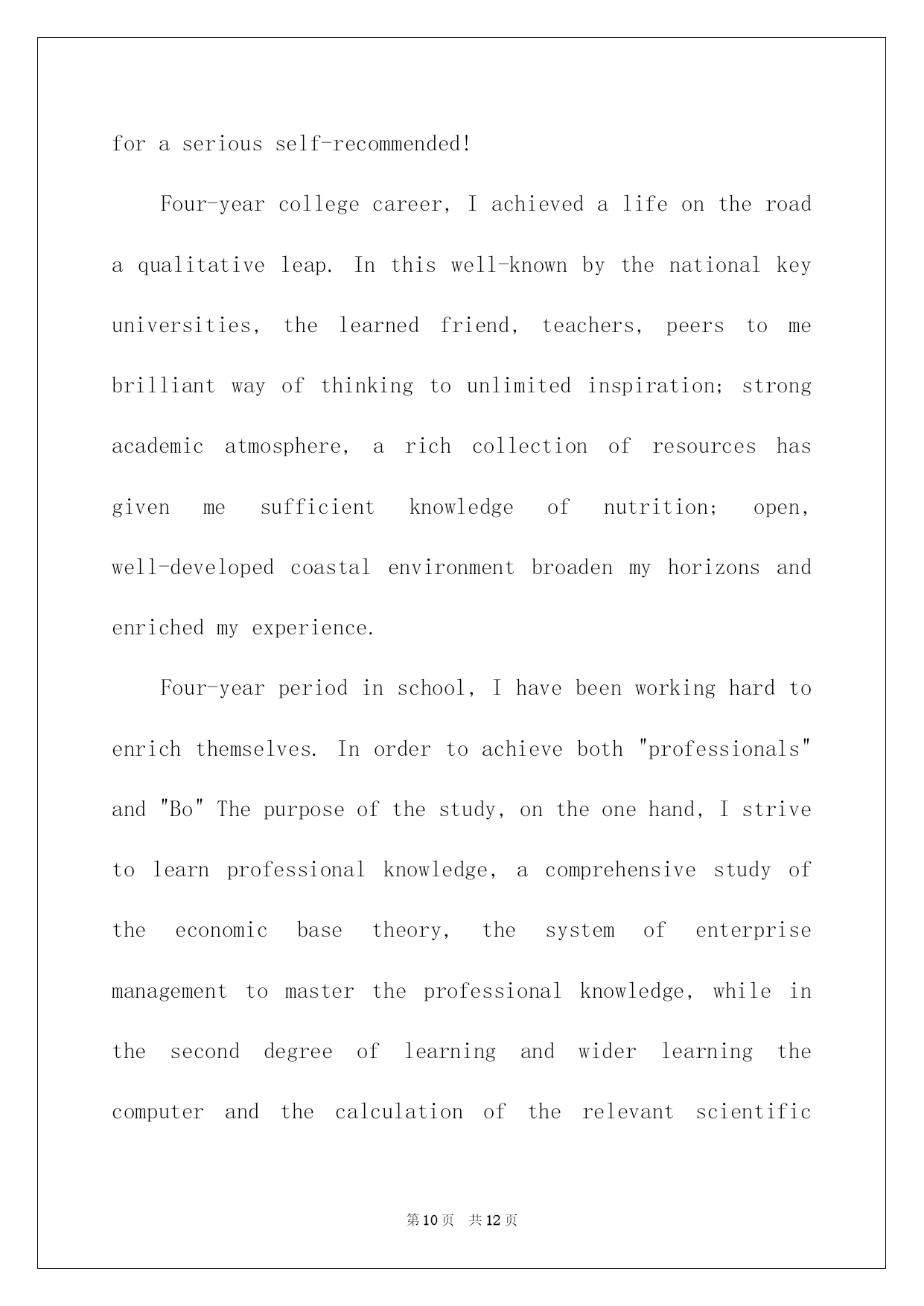 for a serious self-recommended!

Four-year college career, I achieved a life on the road a qualitative leap. In this well-known by the national key universities, the learned friend, teachers, peers to me brilliant way of thinking to unlimited inspiration; strong academic atmosphere, a rich collection of resources has given me sufficient knowledge of nutrition; open, well-developed coastal environment broaden my horizons and enriched my experience.

Four-year period in school, I have been working hard to enrich themselves. In order to achieve both "professionals" and "Bo" The purpose of the study, on the one hand, I strive to learn professional knowledge, a comprehensive study of the economic base theory, the system of enterprise management to master the professional knowledge, while in the second degree of learning and wider learning the computer and the calculation of the relevant scientific

第10页 共12页